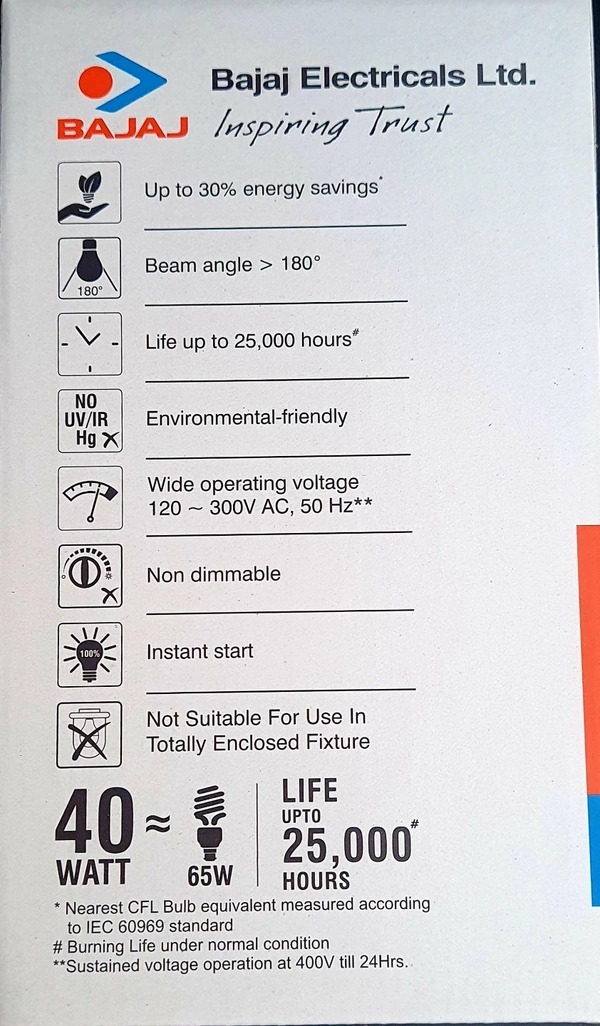 BAJAJ

Bajaj Electricals Ltd.
Inspiring Trust

Up to 30% energy savings*

180°
Beam angle > 180°

Life up to 25,000 hours#

NO
UV/IR
Hg
Environmental-friendly

Wide operating voltage
120 ~ 300V AC, 50 Hz**

Non dimmable

100%
Instant start

Not Suitable For Use In
Totally Enclosed Fixture

40
WATT
≈
65W

LIFE
UPTO
25,000#
HOURS

* Nearest CFL Bulb equivalent measured according to IEC 60969 standard
# Burning Life under normal condition
**Sustained voltage operation at 400V till 24Hrs.